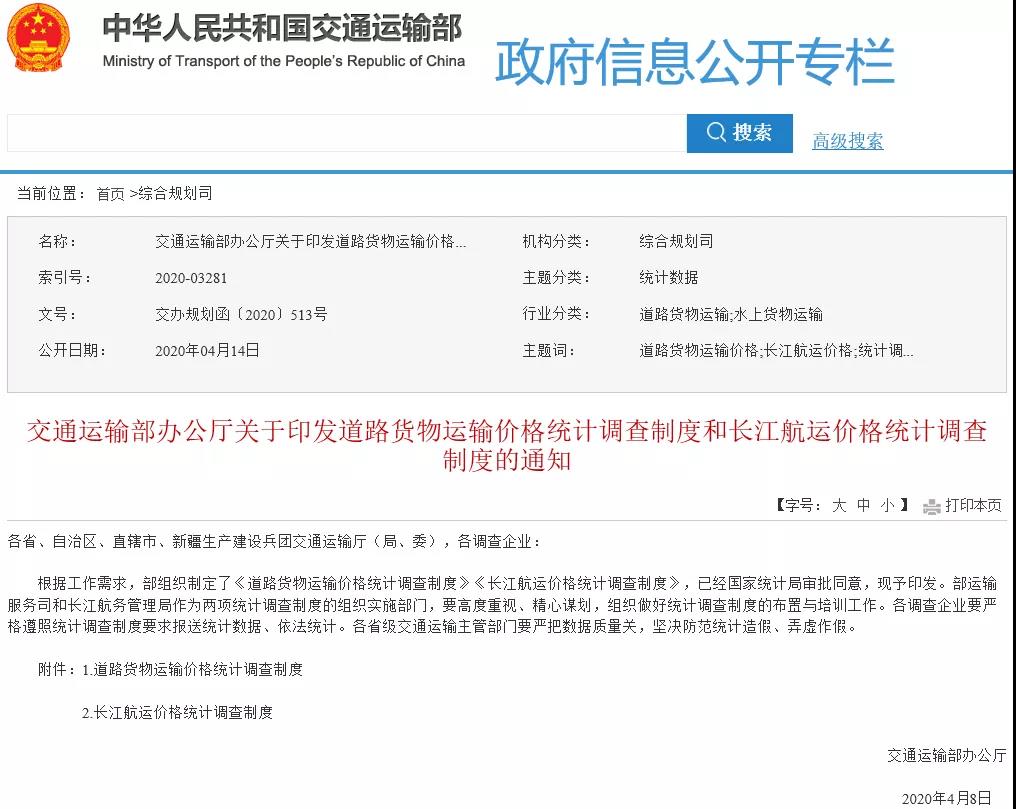 中华人民共和国交通运输部
Ministry of Transport of the People's Republic of China

政府信息公开专栏

搜索 高级搜索

当前位置： 首页 >综合规划司

| 名称： | 交通运输部办公厅关于印发道路货物运输价格... | 机构分类： | 综合规划司 |
|---|---|---|---|
| 索引号： | 2020-03281 | 主题分类： | 统计数据 |
| 文号： | 交办规划函〔2020〕513号 | 行业分类： | 道路货物运输;水上货物运输 |
| 公开日期： | 2020年04月14日 | 主题词： | 道路货物运输价格;长江航运价格;统计调... |

交通运输部办公厅关于印发道路货物运输价格统计调查制度和长江航运价格统计调查制度的通知

【字号： 大 中 小 】 打印本页

各省、自治区、直辖市、新疆生产建设兵团交通运输厅（局、委），各调查企业：

根据工作需求，部组织制定了《道路货物运输价格统计调查制度》《长江航运价格统计调查制度》，已经国家统计局审批同意，现予印发。部运输服务司和长江航务管理局作为两项统计调查制度的组织实施部门，要高度重视、精心谋划，组织做好统计调查制度的布置与培训工作。各调查企业要严格遵照统计调查制度要求报送统计数据、依法统计。各省级交通运输主管部门要严把数据质量关，坚决防范统计造假、弄虚作假。

附件：1.道路货物运输价格统计调查制度

2.长江航运价格统计调查制度

交通运输部办公厅

2020年4月8日